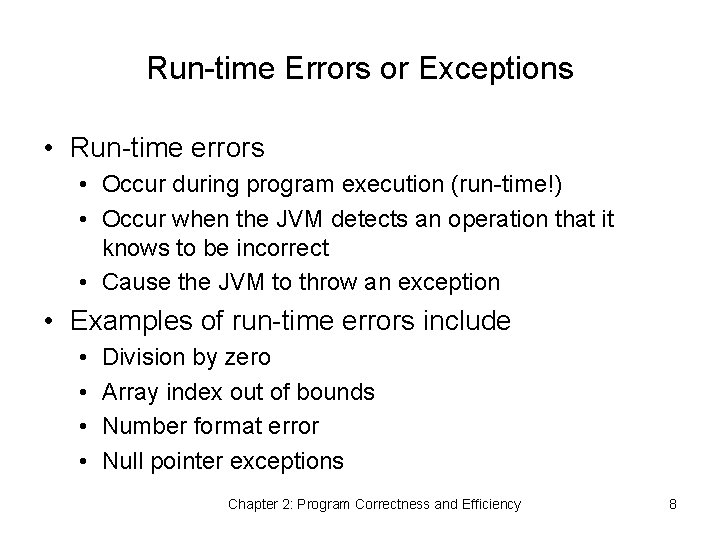 Run-time Errors or Exceptions

• Run-time errors
  • Occur during program execution (run-time!)
  • Occur when the JVM detects an operation that it knows to be incorrect
  • Cause the JVM to throw an exception
• Examples of run-time errors include
  • Division by zero
  • Array index out of bounds
  • Number format error
  • Null pointer exceptions

Chapter 2: Program Correctness and Efficiency

8